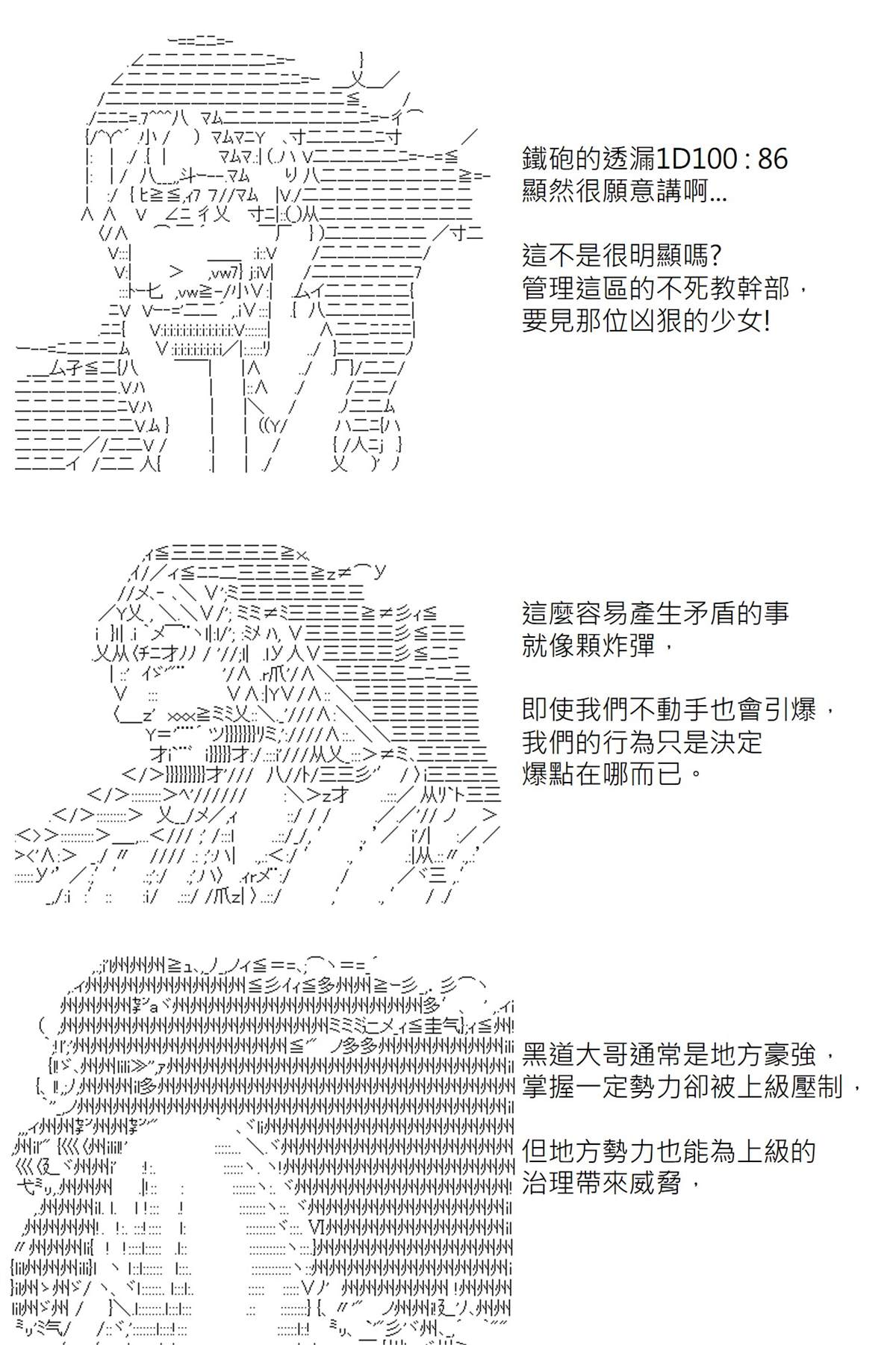 鐵砲的透漏1D100 : 86
顯然很願意講啊…

這不是很明顯嗎?
管理這區的不死教幹部，
要見那位凶狠的少女!

這麼容易產生矛盾的事
就像顆炸彈，

即使我們不動手也會引爆，
我們的行為只是決定
爆點在哪而已。

黑道大哥通常是地方豪強，
掌握一定勢力卻被上級壓制，

但地方勢力也能為上級的
治理帶來威脅，